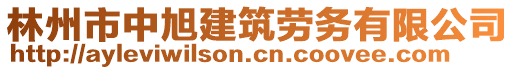 林州市中旭建筑劳务有限公司
http://ayleviwilson.cn.coovee.com